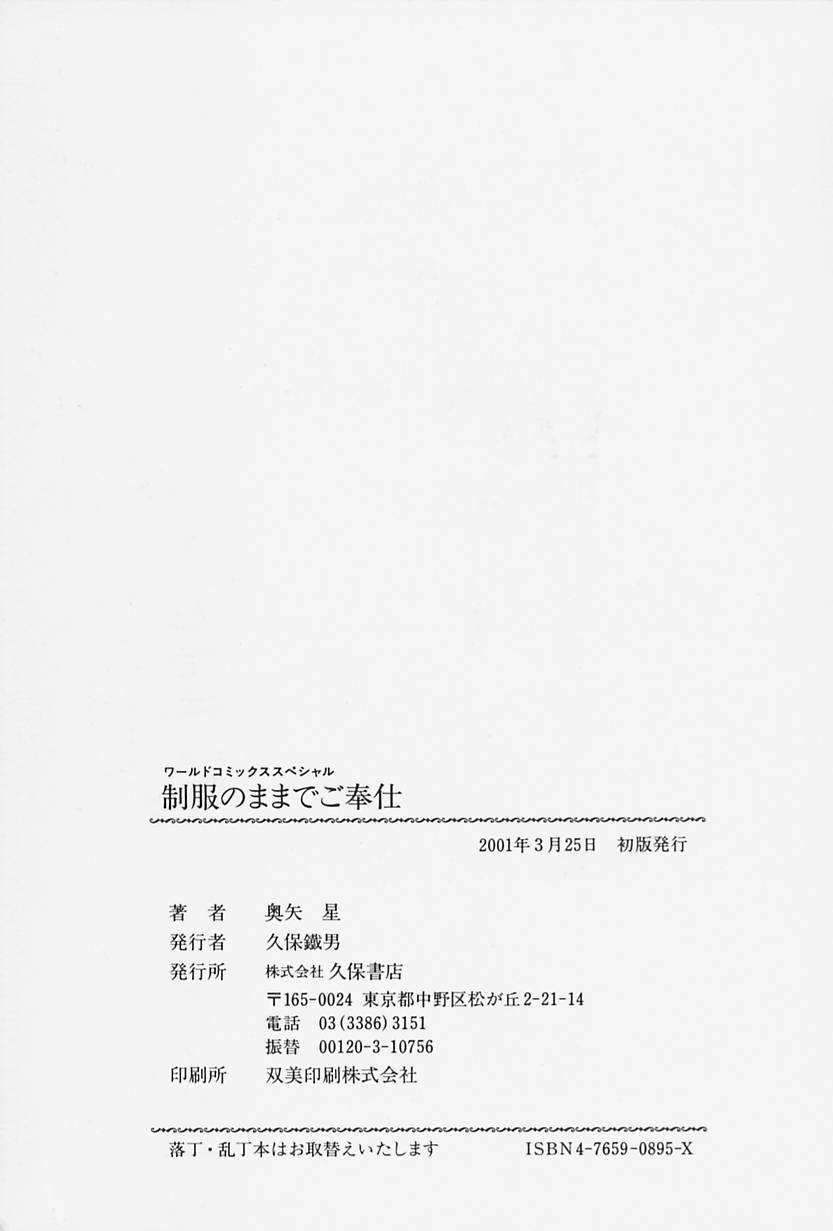 ワールドコミックススペシャル
制服のままでご奉仕

2001年3月25日 初版発行

著者 奥矢 星
発行者 久保鐵男
発行所 株式会社 久保書店
〒165-0024 東京都中野区松が丘2-21-14
電話 03(3386)3151
振替 00120-3-10756
印刷所 双美印刷株式会社

落丁・乱丁本はお取替えいたします ISBN4-7659-0895-X